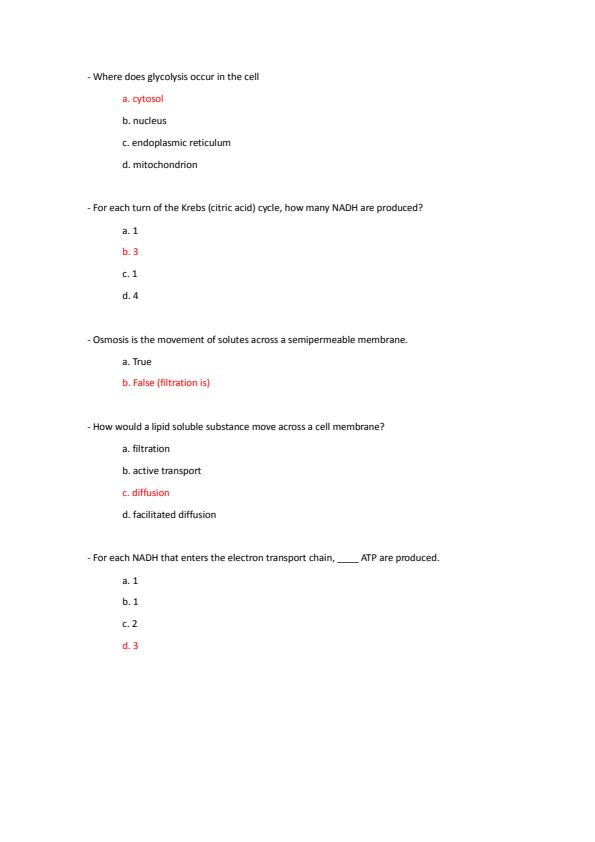 - Where does glycolysis occur in the cell

a. cytosol

b. nucleus

c. endoplasmic reticulum

d. mitochondrion

- For each turn of the Krebs (citric acid) cycle, how many NADH are produced?

a. 1

b. 3

c. 1

d. 4

- Osmosis is the movement of solutes across a semipermeable membrane.

a. True

b. False (filtration is)

- How would a lipid soluble substance move across a cell membrane?

a. filtration

b. active transport

c. diffusion

d. facilitated diffusion

- For each NADH that enters the electron transport chain, ____ ATP are produced.

a. 1

b. 1

c. 2

d. 3